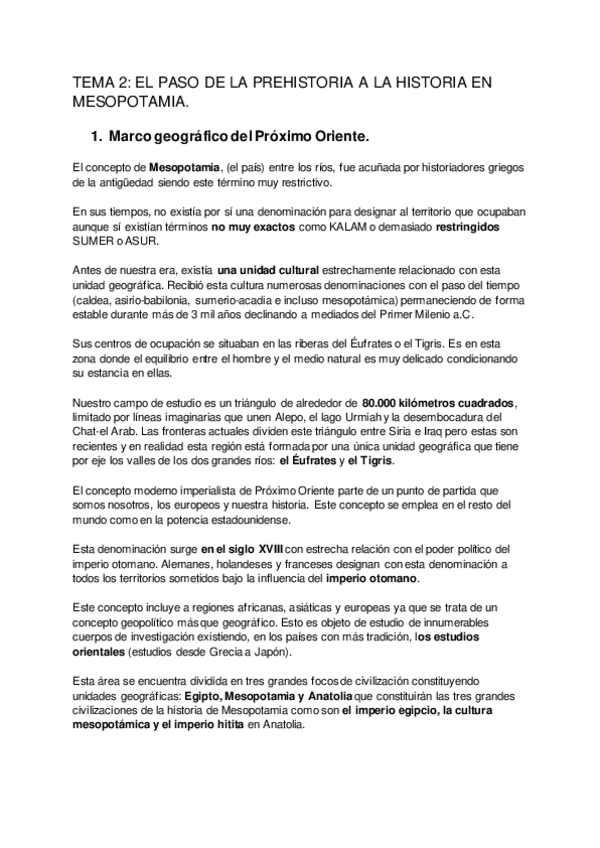 TEMA 2: EL PASO DE LA PREHISTORIA A LA HISTORIA EN MESOPOTAMIA.

1. Marco geográfico del Próximo Oriente.

El concepto de Mesopotamia, (el país) entre los ríos, fue acuñada por historiadores griegos de la antigüedad siendo este término muy restrictivo.

En sus tiempos, no existía por sí una denominación para designar al territorio que ocupaban aunque sí existían términos no muy exactos como KALAM o demasiado restringidos SUMER o ASUR.

Antes de nuestra era, existía una unidad cultural estrechamente relacionado con esta unidad geográfica. Recibió esta cultura numerosas denominaciones con el paso del tiempo (caldea, asirio-babilonia, sumerio-acadia e incluso mesopotámica) permaneciendo de forma estable durante más de 3 mil años declinando a mediados del Primer Milenio a.C.

Sus centros de ocupación se situaban en las riberas del Éufrates o el Tigris. Es en esta zona donde el equilibrio entre el hombre y el medio natural es muy delicado condicionando su estancia en ellas.

Nuestro campo de estudio es un triángulo de alrededor de 80.000 kilómetros cuadrados, limitado por líneas imaginarias que unen Alepo, el lago Urmiah y la desembocadura del Chat-el Arab. Las fronteras actuales dividen este triángulo entre Siria e Iraq pero estas son recientes y en realidad esta región está formada por una única unidad geográfica que tiene por eje los valles de los dos grandes ríos: el Éufrates y el Tigris.

El concepto moderno imperialista de Próximo Oriente parte de un punto de partida que somos nosotros, los europeos y nuestra historia. Este concepto se emplea en el resto del mundo como en la potencia estadounidense.

Esta denominación surge en el siglo XVIII con estrecha relación con el poder político del imperio otomano. Alemanes, holandeses y franceses designan con esta denominación a todos los territorios sometidos bajo la influencia del imperio otomano.

Este concepto incluye a regiones africanas, asiáticas y europeas ya que se trata de un concepto geopolítico más que geográfico. Esto es objeto de estudio de innumerables cuerpos de investigación existiendo, en los países con más tradición, los estudios orientales (estudios desde Grecia a Japón).

Esta área se encuentra dividida en tres grandes focos de civilización constituyendo unidades geográficas: Egipto, Mesopotamia y Anatolia que constituirán las tres grandes civilizaciones de la historia de Mesopotamia como son el imperio egipcio, la cultura mesopotámica y el imperio hitita en Anatolia.